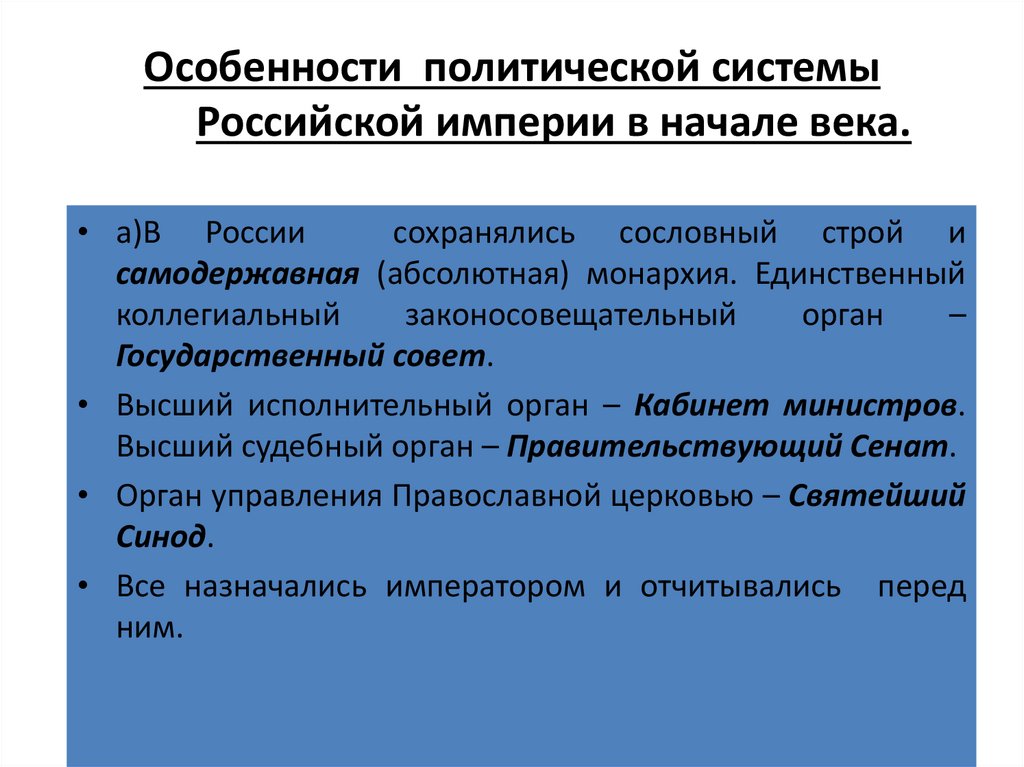 Особенности политической системы Российской империи в начале века.

• а)В России сохранялись сословный строй и самодержавная (абсолютная) монархия. Единственный коллегиальный законосовещательный орган – Государственный совет.

• Высший исполнительный орган – Кабинет министров. Высший судебный орган – Правительствующий Сенат.

• Орган управления Православной церковью – Святейший Синод.

• Все назначались императором и отчитывались перед ним.